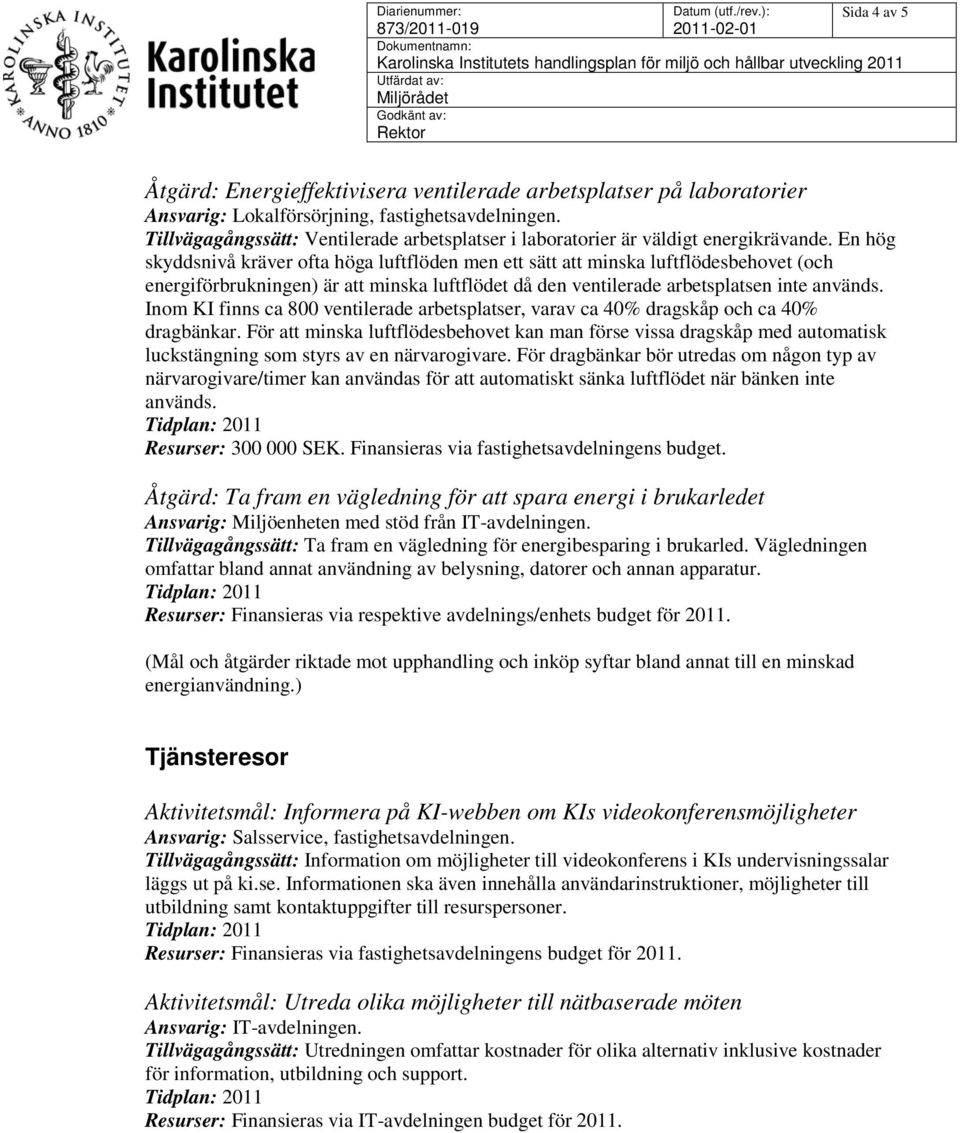 KAROLINSKA INSTITUTET ANNO 1810

Karolinska Institutet

Diarienummer:
873/2011-019

Datum (utf./rev.):
2011-02-01

Sida 4 av 5

Dokumentnamn:
Karolinska Institutets handlingsplan för miljö och hållbar utveckling 2011

Utfärdat av:
Miljörådet

Godkänt av:
Rektor

Åtgärd: Energieffektivisera ventilerade arbetsplatser på laboratorier
Ansvarig: Lokalförsörjning, fastighetsavdelningen.
Tillvägagångssätt: Ventilerade arbetsplatser i laboratorier är väldigt energikrävande. En hög skyddsnivå kräver ofta höga luftflöden men ett sätt att minska luftflödesbehovet (och energiförbrukningen) är att minska luftflödet då den ventilerade arbetsplatsen inte används. Inom KI finns ca 800 ventilerade arbetsplatser, varav ca 40% dragskåp och ca 40% dragbänkar. För att minska luftflödesbehovet kan man förse vissa dragskåp med automatisk luckstängning som styrs av en närvarogivare. För dragbänkar bör utredas om någon typ av närvarogivare/timer kan användas för att automatiskt sänka luftflödet när bänken inte används.
Tidplan: 2011
Resurser: 300 000 SEK. Finansieras via fastighetsavdelningens budget.

Åtgärd: Ta fram en vägledning för att spara energi i brukarledet
Ansvarig: Miljöenheten med stöd från IT-avdelningen.
Tillvägagångssätt: Ta fram en vägledning för energibesparing i brukarled. Vägledningen omfattar bland annat användning av belysning, datorer och annan apparatur.
Tidplan: 2011
Resurser: Finansieras via respektive avdelnings/enhets budget för 2011.

(Mål och åtgärder riktade mot upphandling och inköp syftar bland annat till en minskad energianvändning.)

Tjänsteresor

Aktivitetsmål: Informera på KI-webben om KIs videokonferensmöjligheter
Ansvarig: Salsservice, fastighetsavdelningen.
Tillvägagångssätt: Information om möjligheter till videokonferens i KIs undervisningssalar läggs ut på ki.se. Informationen ska även innehålla användarinstruktioner, möjligheter till utbildning samt kontaktuppgifter till resurspersoner.
Tidplan: 2011
Resurser: Finansieras via fastighetsavdelningens budget för 2011.

Aktivitetsmål: Utreda olika möjligheter till nätbaserade möten
Ansvarig: IT-avdelningen.
Tillvägagångssätt: Utredningen omfattar kostnader för olika alternativ inklusive kostnader för information, utbildning och support.
Tidplan: 2011
Resurser: Finansieras via IT-avdelningen budget för 2011.